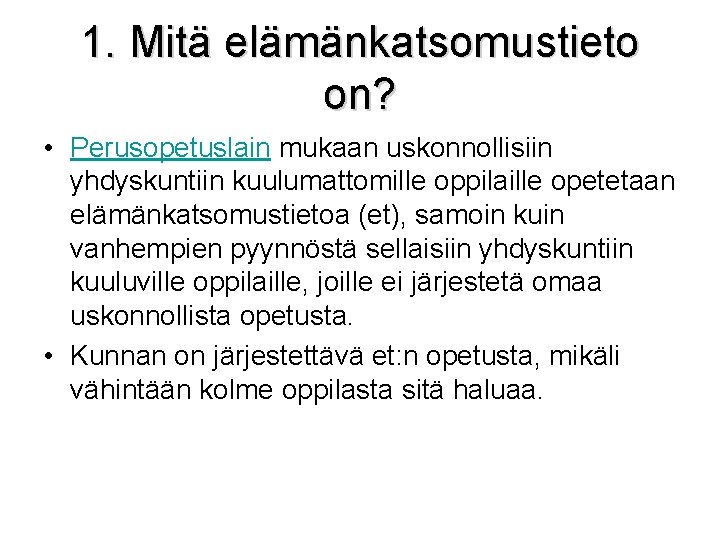 1. Mitä elämänkatsomustieto on?

• Perusopetuslain mukaan uskonnollisiin yhdyskuntiin kuulumattomille oppilaille opetetaan elämänkatsomustietoa (et), samoin kuin vanhempien pyynnöstä sellaisiin yhdyskuntiin kuuluville oppilaille, joille ei järjestetä omaa uskonnollista opetusta.

• Kunnan on järjestettävä et:n opetusta, mikäli vähintään kolme oppilasta sitä haluaa.